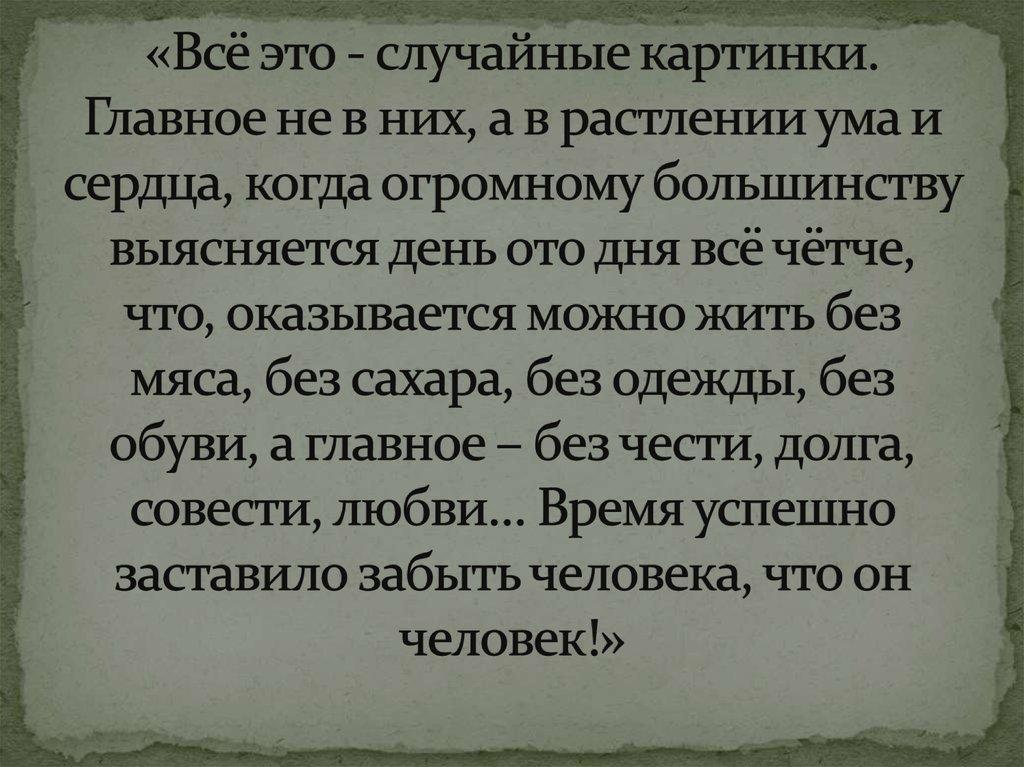 «Всё это - случайные картинки. Главное не в них, а в растлении ума и сердца, когда огромному большинству выясняется день ото дня всё чётче, что, оказывается можно жить без мяса, без сахара, без одежды, без обуви, а главное – без чести, долга, совести, любви… Время успешно заставило забыть человека, что он человек!»